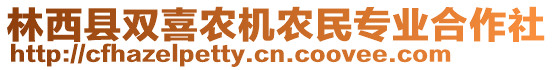 林西县双喜农机农民专业合作社
http://cfhazelpetty.cn.coovee.com